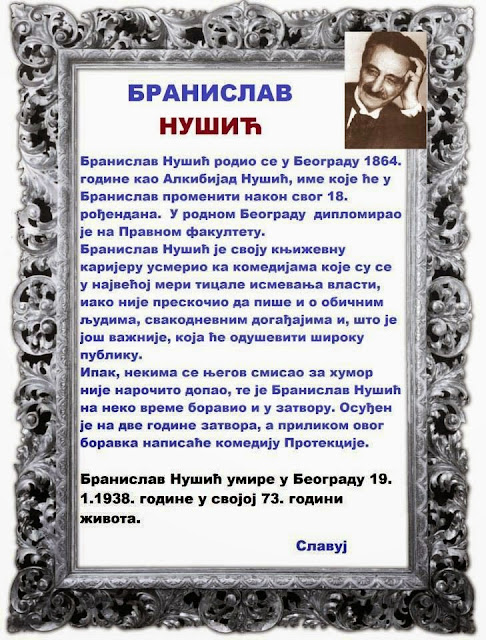 БРАНИСЛАВ
НУШИЋ

Бранислав Нушић родио се у Београду 1864. године као Алкибијад Нушић, име које ће у Бранислав променити након свог 18. рођендана. У родном Београду дипломирао је на Правном факултету.
Бранислав Нушић је своју књижевну каријеру усмерио ка комедијама које су се у највећој мери тицале исмевања власти, иако није прескочио да пише и о обичним људима, свакодневним догађајима и, што је још важније, која ће одушевити широку публику.
Ипак, некима се његов смисао за хумор није нарочито допао, те је Бранислав Нушић на неко време боравио и у затвору. Осуђен је на две године затвора, а приликом овог боравка написаће комедију Протекције.

Бранислав Нушић умире у Београду 19. 1.1938. године у својој 73. години живота.

Славуј